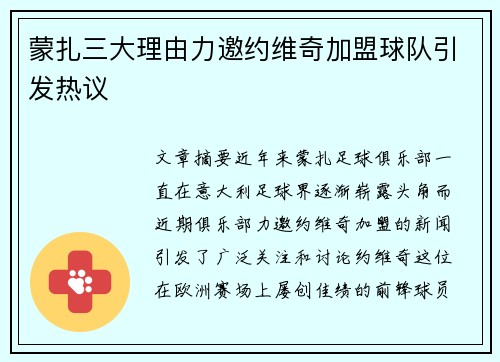 蒙扎三大理由力邀约维奇加盟球队引发热议

文章摘要近年来蒙扎足球俱乐部一直在意大利足球界逐渐崭露头角而近期俱乐部力邀约维奇加盟的新闻引发了广泛关注和讨论约维奇这位在欧洲赛场上屡创佳绩的前锋球员